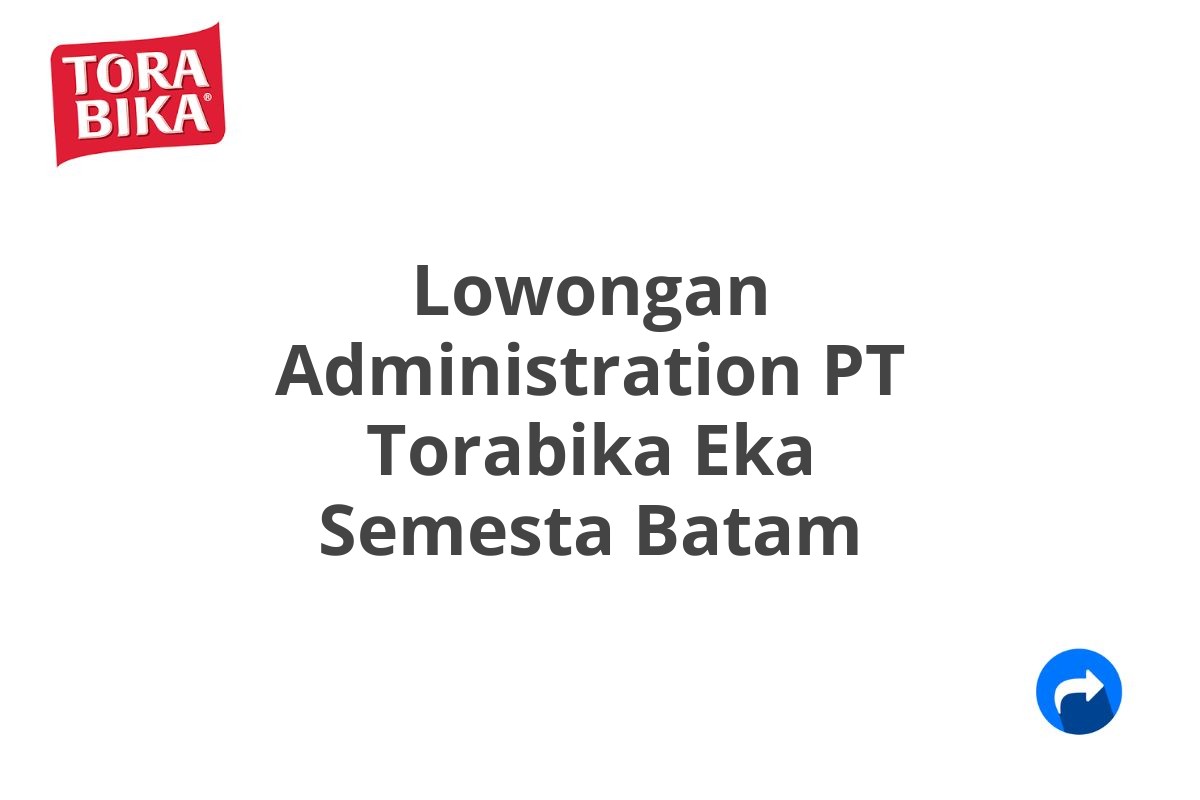 TORA BIKA®

Lowongan Administration PT Torabika Eka Semesta Batam